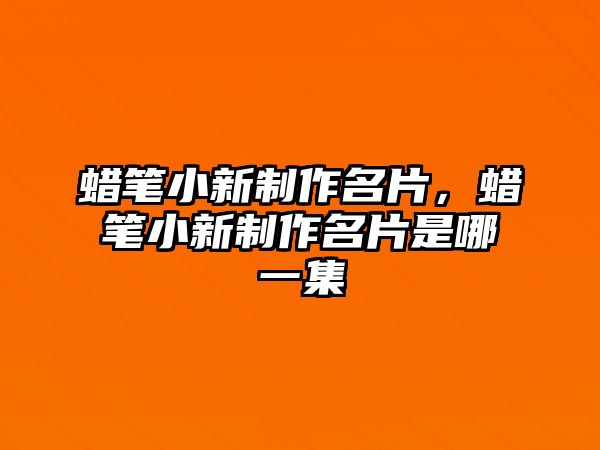 蜡笔小新制作名片，蜡笔小新制作名片是哪一集